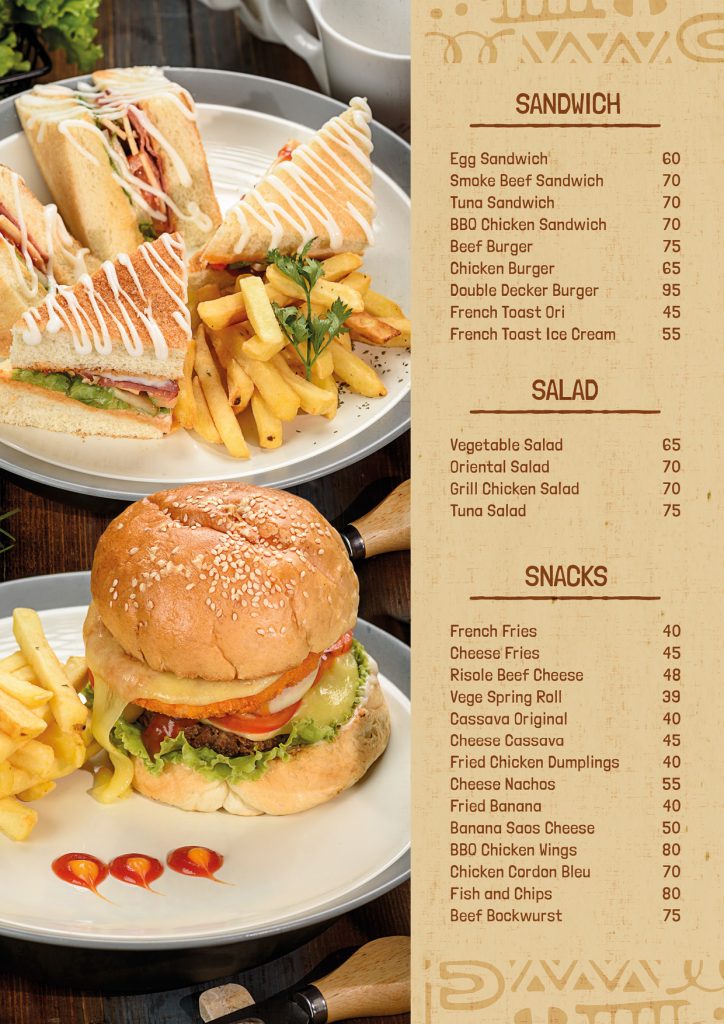 SANDWICH

| | |
|---|---|
| Egg Sandwich | 60 |
| Smoke Beef Sandwich | 70 |
| Tuna Sandwich | 70 |
| BBQ Chicken Sandwich | 70 |
| Beef Burger | 75 |
| Chicken Burger | 65 |
| Double Decker Burger | 95 |
| French Toast Ori | 45 |
| French Toast Ice Cream | 55 |

SALAD

| | |
|---|---|
| Vegetable Salad | 65 |
| Oriental Salad | 70 |
| Grill Chicken Salad | 70 |
| Tuna Salad | 75 |

SNACKS

| | |
|---|---|
| French Fries | 40 |
| Cheese Fries | 45 |
| Risole Beef Cheese | 48 |
| Vege Spring Roll | 39 |
| Cassava Original | 40 |
| Cheese Cassava | 45 |
| Fried Chicken Dumplings | 40 |
| Cheese Nachos | 55 |
| Fried Banana | 40 |
| Banana Saos Cheese | 50 |
| BBQ Chicken Wings | 80 |
| Chicken Cordon Bleu | 70 |
| Fish and Chips | 80 |
| Beef Bockwurst | 75 |